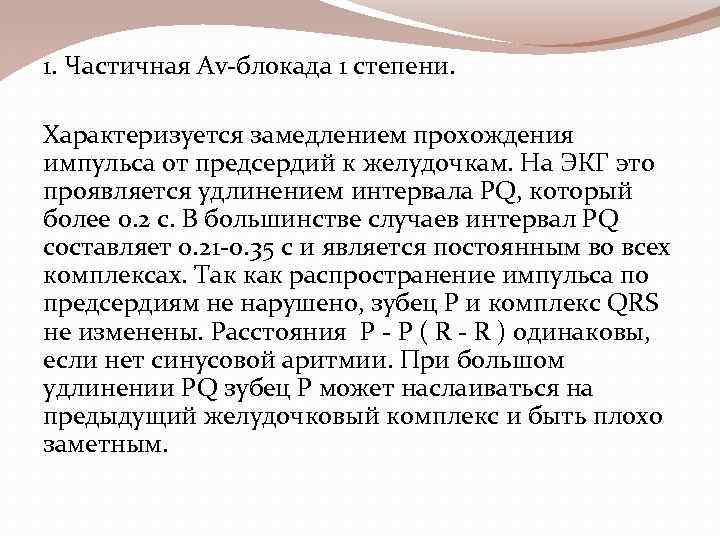 1. Частичная Av-блокада 1 степени.

Характеризуется замедлением прохождения импульса от предсердий к желудочкам. На ЭКГ это проявляется удлинением интервала PQ, который более 0.2 с. В большинстве случаев интервал PQ составляет 0.21-0.35 с и является постоянным во всех комплексах. Так как распространение импульса по предсердиям не нарушено, зубец P и комплекс QRS не изменены. Расстояния P - P ( R - R ) одинаковы, если нет синусовой аритмии. При большом удлинении PQ зубец P может наслаиваться на предыдущий желудочковый комплекс и быть плохо заметным.